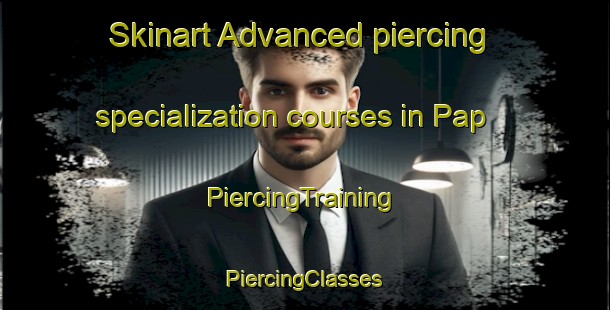 Skinart Advanced piercing specialization courses in Pap

PiercingTraining

PiercingClasses